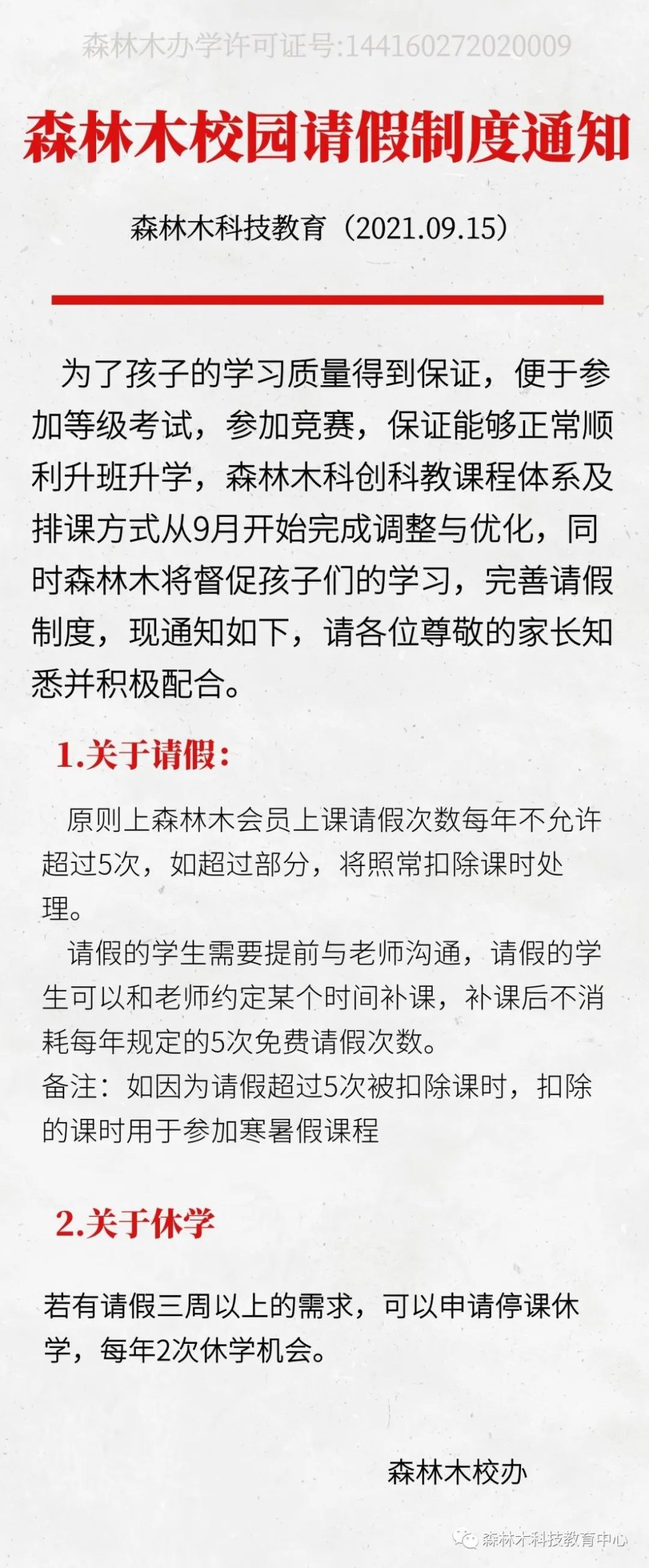 森林木办学许可证号:144160272020009

森林木校园请假制度通知

森林木科技教育（2021.09.15）

为了孩子的学习质量得到保证，便于参加等级考试，参加竞赛，保证能够正常顺利升班升学，森林木科创科教课程体系及排课方式从9月开始完成调整与优化，同时森林木将督促孩子们的学习，完善请假制度，现通知如下，请各位尊敬的家长知悉并积极配合。

1.关于请假：

原则上森林木会员上课请假次数每年不允许超过5次，如超过部分，将照常扣除课时处理。

请假的学生需要提前与老师沟通，请假的学生可以和老师约定某个时间补课，补课后不消耗每年规定的5次免费请假次数。

备注：如因为请假超过5次被扣除课时，扣除的课时用于参加寒暑假课程

2.关于休学

若有请假三周以上的需求，可以申请停课休学，每年2次休学机会。

森林木校办

森林木科技教育中心